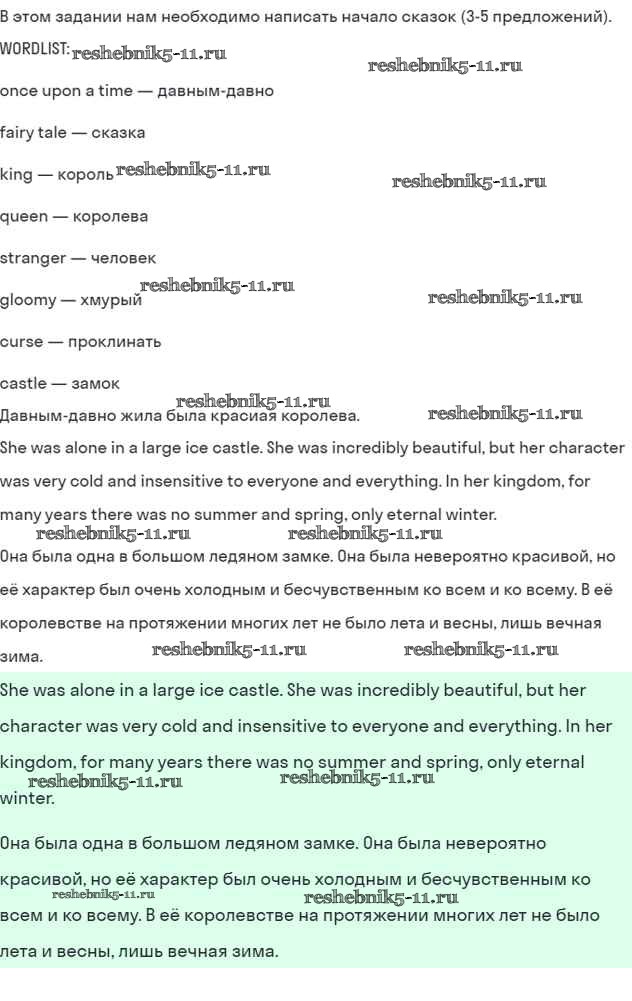 В этом задании нам необходимо написать начало сказок (3-5 предложений).

WORDLIST: reshebnik5-11.ru

reshebnik5-11.ru

once upon a time — давным-давно

fairy tale — сказка

king — король reshebnik5-11.ru

reshebnik5-11.ru

queen — королева

stranger — человек

gloomy — хмурый reshebnik5-11.ru

reshebnik5-11.ru

curse — проклинать

castle — замок

reshebnik5-11.ru

Давным-давно жила была красиая королева. reshebnik5-11.ru

She was alone in a large ice castle. She was incredibly beautiful, but her character was very cold and insensitive to everyone and everything. In her kingdom, for many years there was no summer and spring, only eternal winter.

reshebnik5-11.ru reshebnik5-11.ru

Она была одна в большом ледяном замке. Она была невероятно красивой, но её характер был очень холодным и бесчувственным ко всем и ко всему. В её королевстве на протяжении многих лет не было лета и весны, лишь вечная зима. reshebnik5-11.ru reshebnik5-11.ru

She was alone in a large ice castle. She was incredibly beautiful, but her character was very cold and insensitive to everyone and everything. In her kingdom, for many years there was no summer and spring, only eternal winter.

reshebnik5-11.ru reshebnik5-11.ru

Она была одна в большом ледяном замке. Она была невероятно красивой, но её характер был очень холодным и бесчувственным ко всем и ко всему. В её королевстве на протяжении многих лет не было лета и весны, лишь вечная зима.

reshebnik5-11.ru reshebnik5-11.ru